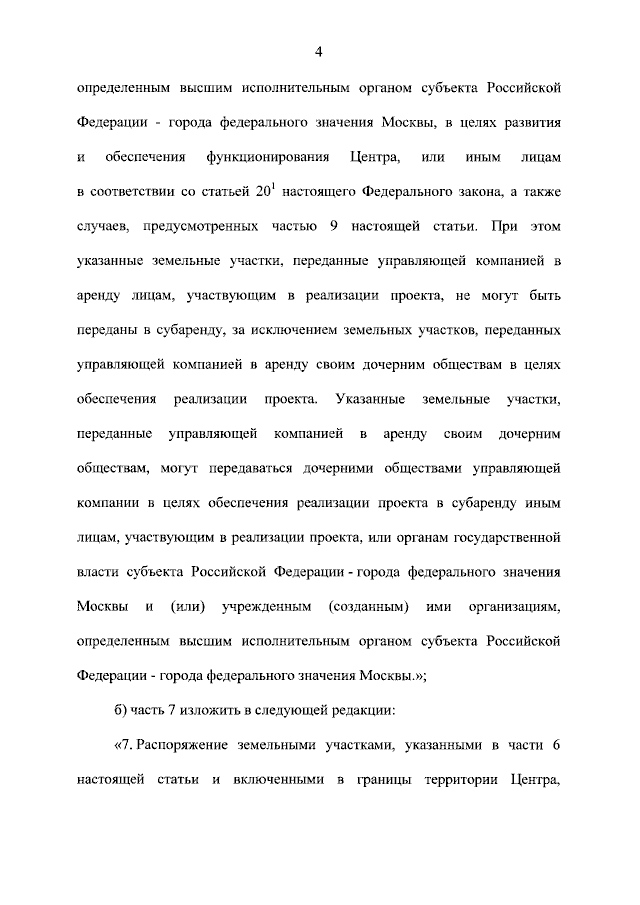 4

определенным высшим исполнительным органом субъекта Российской Федерации - города федерального значения Москвы, в целях развития и обеспечения функционирования Центра, или иным лицам в соответствии со статьей $20^1$ настоящего Федерального закона, а также случаев, предусмотренных частью 9 настоящей статьи. При этом указанные земельные участки, переданные управляющей компанией в аренду лицам, участвующим в реализации проекта, не могут быть переданы в субаренду, за исключением земельных участков, переданных управляющей компанией в аренду своим дочерним обществам в целях обеспечения реализации проекта. Указанные земельные участки, переданные управляющей компанией в аренду своим дочерним обществам, могут передаваться дочерними обществами управляющей компании в целях обеспечения реализации проекта в субаренду иным лицам, участвующим в реализации проекта, или органам государственной власти субъекта Российской Федерации - города федерального значения Москвы и (или) учрежденным (созданным) ими организациям, определенным высшим исполнительным органом субъекта Российской Федерации - города федерального значения Москвы.»;

б) часть 7 изложить в следующей редакции:

«7. Распоряжение земельными участками, указанными в части 6 настоящей статьи и включенными в границы территории Центра,